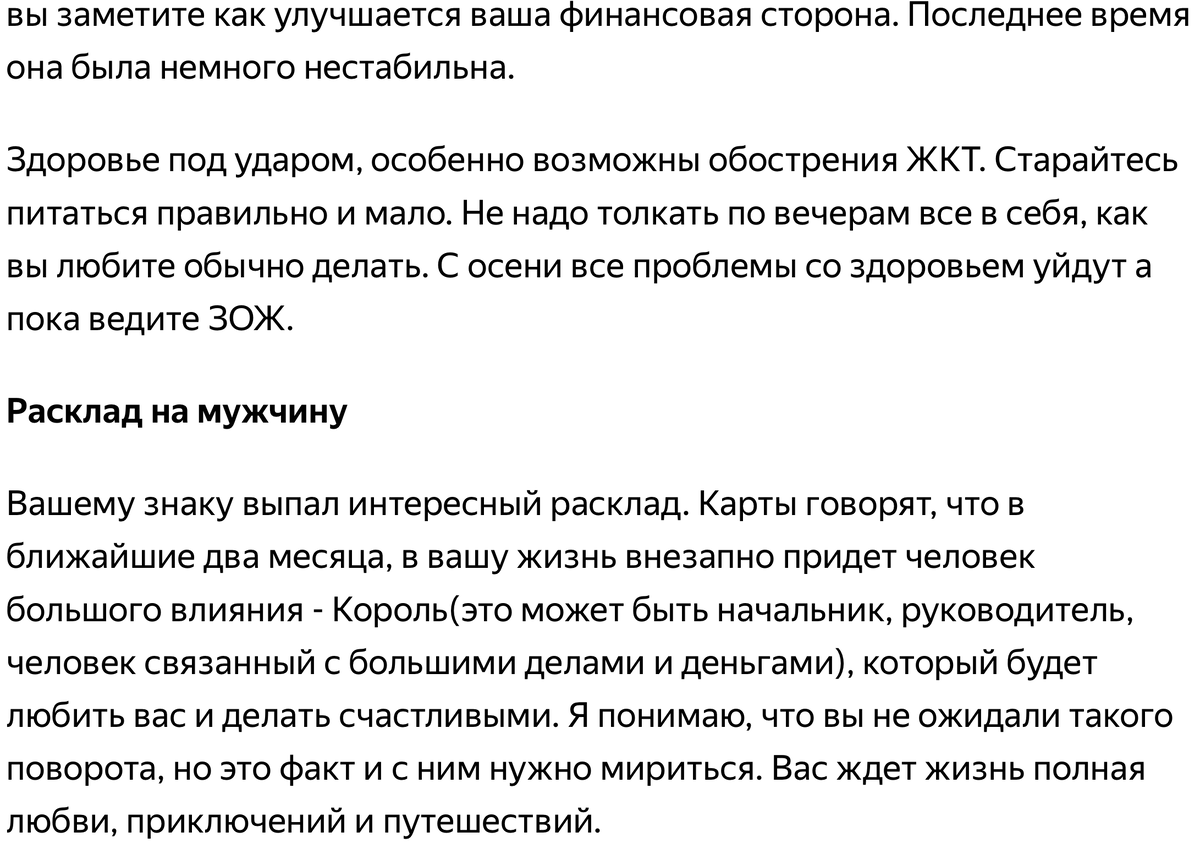 вы заметите как улучшается ваша финансовая сторона. Последнее время она была немного нестабильна.

Здоровье под ударом, особенно возможны обострения ЖКТ. Старайтесь питаться правильно и мало. Не надо толкать по вечерам все в себя, как вы любите обычно делать. С осени все проблемы со здоровьем уйдут а пока ведите ЗОЖ.

Расклад на мужчину

Вашему знаку выпал интересный расклад. Карты говорят, что в ближайшие два месяца, в вашу жизнь внезапно придет человек большого влияния - Король(это может быть начальник, руководитель, человек связанный с большими делами и деньгами), который будет любить вас и делать счастливыми. Я понимаю, что вы не ожидали такого поворота, но это факт и с ним нужно мириться. Вас ждет жизнь полная любви, приключений и путешествий.